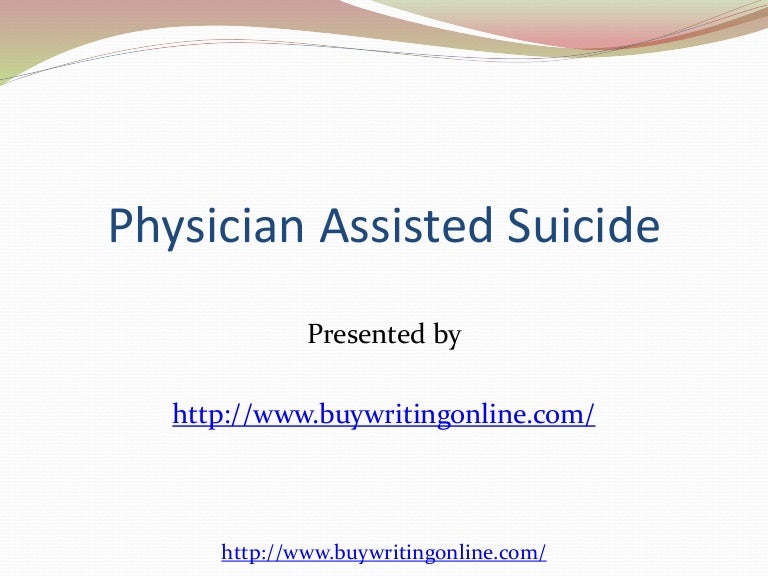 Physician Assisted Suicide

Presented by

http://www.buywritingonline.com/

http://www.buywritingonline.com/